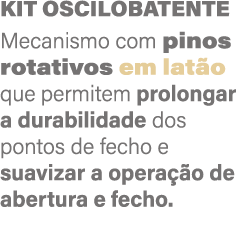 KIT OSCILOBATENTE

Mecanismo com pinos rotativos em latão que permitem prolongar a durabilidade dos pontos de fecho e suavizar a operação de abertura e fecho.